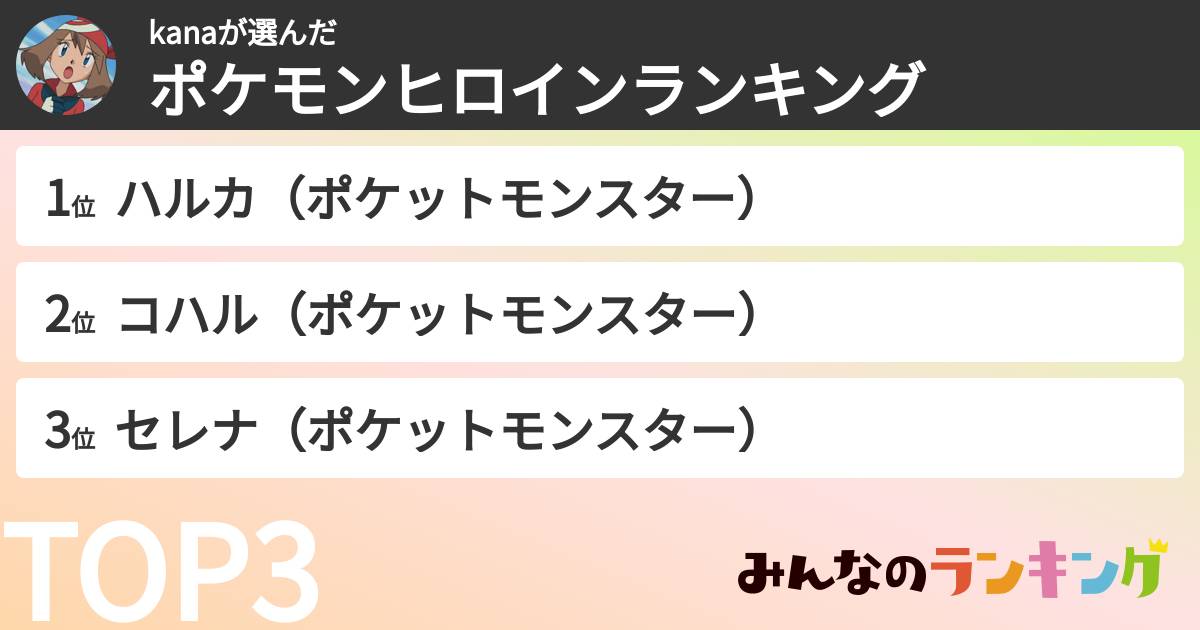 kanaが選んだ
ポケモンヒロインランキング

1位 ハルカ（ポケットモンスター）

2位 コハル（ポケットモンスター）

3位 セレナ（ポケットモンスター）

TOP3

みんなのランキング